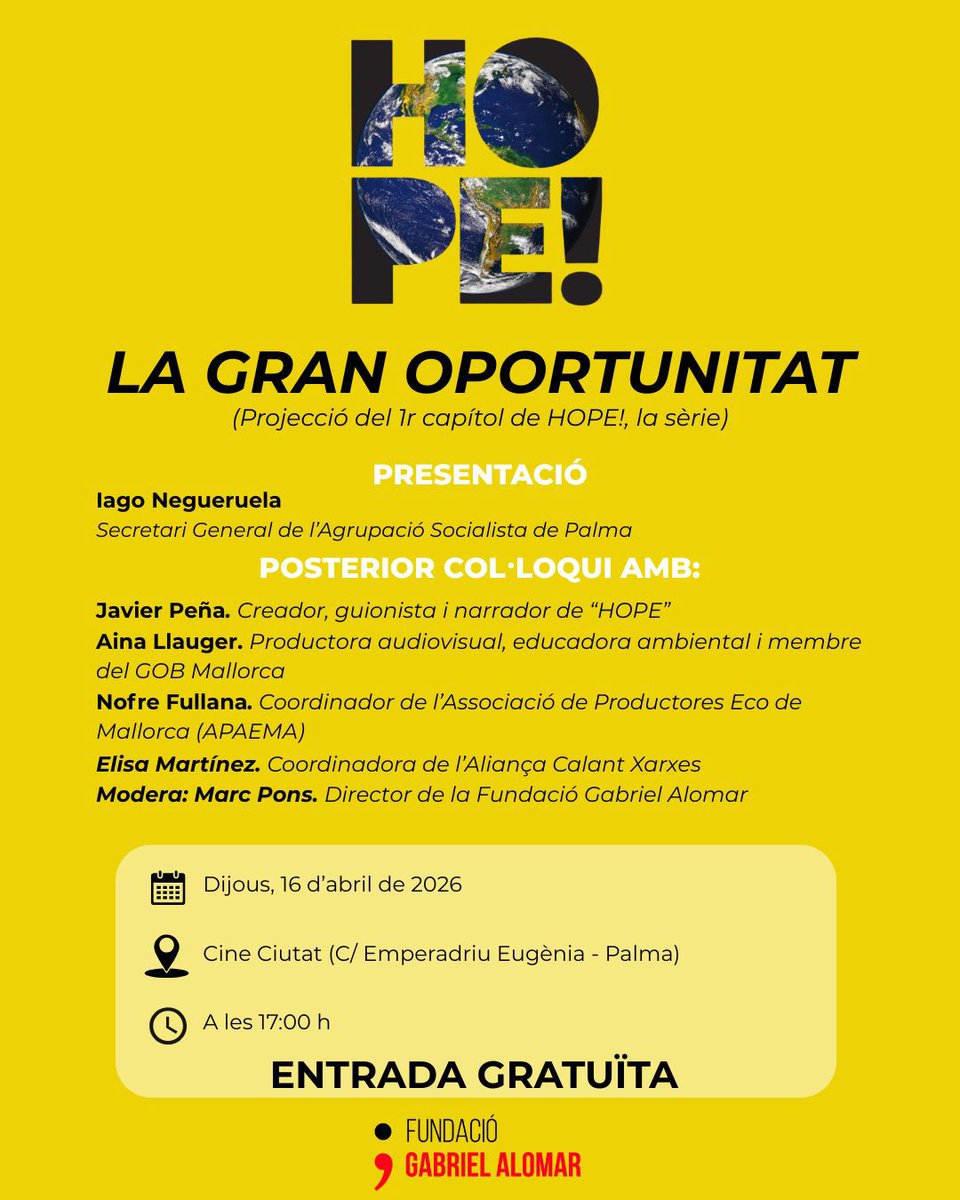 HO
PE!

LA GRAN OPORTUNITAT
(Projecció del 1r capítol de HOPE!, la sèrie)

PRESENTACIÓ
Iago Negueruela
Secretari General de l'Agrupació Socialista de Palma

POSTERIOR COL·LOQUI AMB:
Javier Peña. Creador, guionista i narrador de "HOPE"
Aina Llauger. Productora audiovisual, educadora ambiental i membre del GOB Mallorca
Nofre Fullana. Coordinador de l'Associació de Productores Eco de Mallorca (APAEMA)
Elisa Martínez. Coordinadora de l'Aliança Calant Xarxes
Modera: Marc Pons. Director de la Fundació Gabriel Alomar

Dijous, 16 d'abril de 2026
Cine Ciutat (C/ Emperadriu Eugènia - Palma)
A les 17:00 h
ENTRADA GRATUÏTA

FUNDACIÓ
GABRIEL ALOMAR